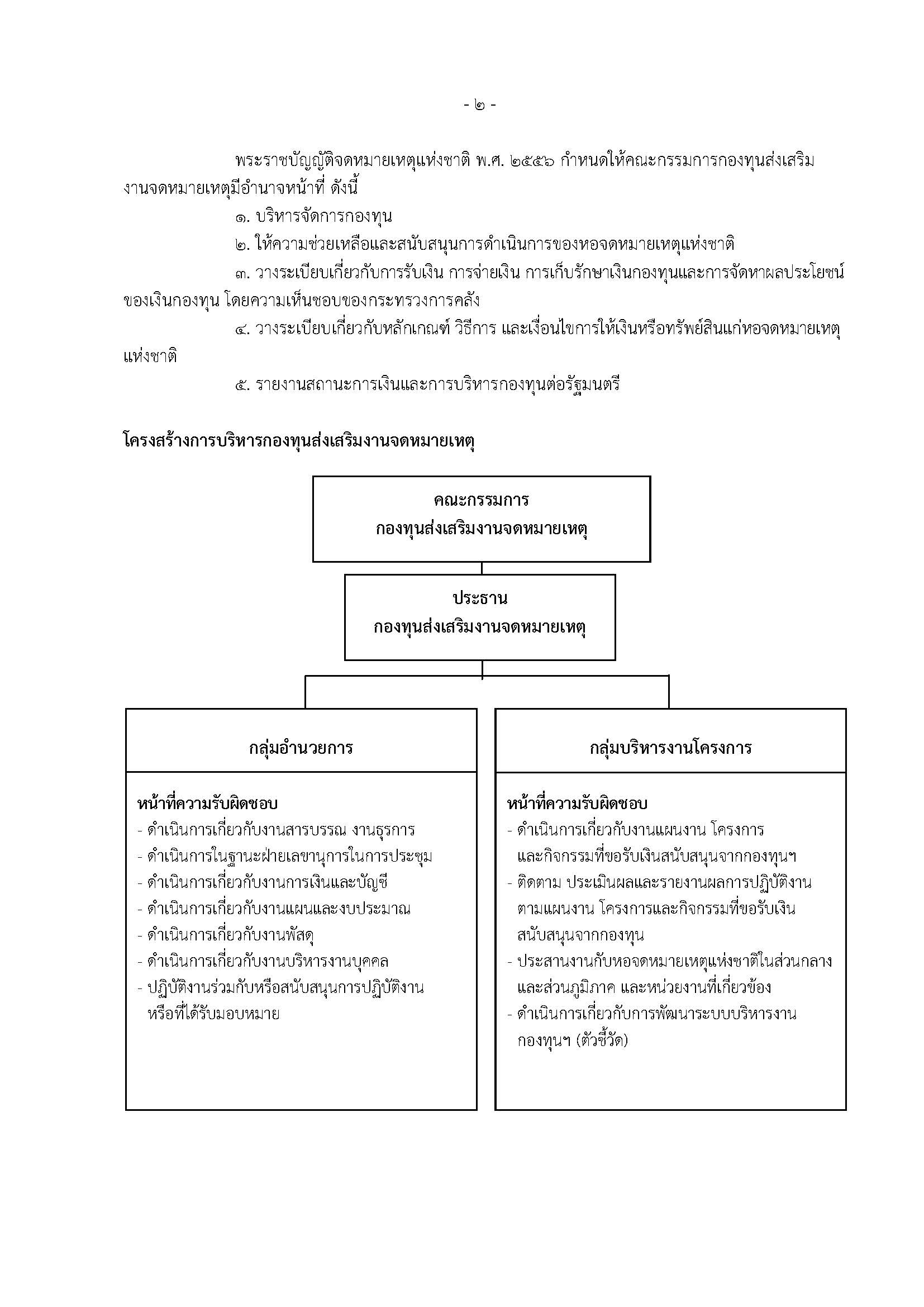 - ๒ -

พระราชบัญญัติจดหมายเหตุแห่งชาติ พ.ศ. ๒๕๕๖ กำหนดให้คณะกรรมการกองทุนส่งเสริมงานจดหมายเหตุมีอำนาจหน้าที่ ดังนี้

๑. บริหารจัดการกองทุน

๒. ให้ความช่วยเหลือและสนับสนุนการดำเนินการของหอจดหมายเหตุแห่งชาติ

๓. วางระเบียบเกี่ยวกับการรับเงิน การจ่ายเงิน การเก็บรักษาเงินกองทุนและการจัดหาผลประโยชน์ของเงินกองทุน โดยความเห็นชอบของกระทรวงการคลัง

๔. วางระเบียบเกี่ยวกับหลักเกณฑ์ วิธีการ และเงื่อนไขการให้เงินหรือทรัพย์สินแก่หอจดหมายเหตุแห่งชาติ

๕. รายงานสถานะการเงินและการบริหารกองทุนต่อรัฐมนตรี

โครงสร้างการบริหารกองทุนส่งเสริมงานจดหมายเหตุ

คณะกรรมการ
กองทุนส่งเสริมงานจดหมายเหตุ

ประธาน
กองทุนส่งเสริมงานจดหมายเหตุ

กลุ่มอำนวยการ

หน้าที่ความรับผิดชอบ
- ดำเนินการเกี่ยวกับงานสารบรรณ งานธุรการ
- ดำเนินการในฐานะฝ่ายเลขานุการในการประชุม
- ดำเนินการเกี่ยวกับงานการเงินและบัญชี
- ดำเนินการเกี่ยวกับงานแผนและงบประมาณ
- ดำเนินการเกี่ยวกับงานพัสดุ
- ดำเนินการเกี่ยวกับงานบริหารงานบุคคล
- ปฏิบัติงานร่วมกับหรือสนับสนุนการปฏิบัติงานหรือที่ได้รับมอบหมาย

กลุ่มบริหารงานโครงการ

หน้าที่ความรับผิดชอบ
- ดำเนินการเกี่ยวกับงานแผนงาน โครงการและกิจกรรมที่ขอรับเงินสนับสนุนจากกองทุนฯ
- ติดตาม ประเมินผลและรายงานผลการปฏิบัติงานตามแผนงาน โครงการและกิจกรรมที่ขอรับเงินสนับสนุนจากกองทุน
- ประสานงานกับหอจดหมายเหตุแห่งชาติในส่วนกลางและส่วนภูมิภาค และหน่วยงานที่เกี่ยวข้อง
- ดำเนินการเกี่ยวกับการพัฒนาระบบบริหารงานกองทุนฯ (ตัวชี้วัด)